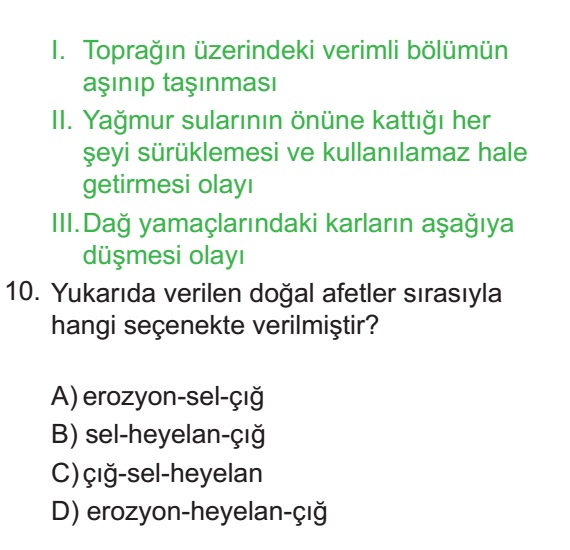 I. Toprağın üzerindeki verimli bölümün aşınıp taşınması

II. Yağmur sularının önüne kattığı her şeyi sürüklemesi ve kullanılamaz hale getirmesi olayı

III. Dağ yamaçlarındaki karların aşağıya düşmesi olayı

10. Yukarıda verilen doğal afetler sırasıyla hangi seçenekte verilmiştir?

A) erozyon-sel-çığ
B) sel-heyelan-çığ
C) çığ-sel-heyelan
D) erozyon-heyelan-çığ